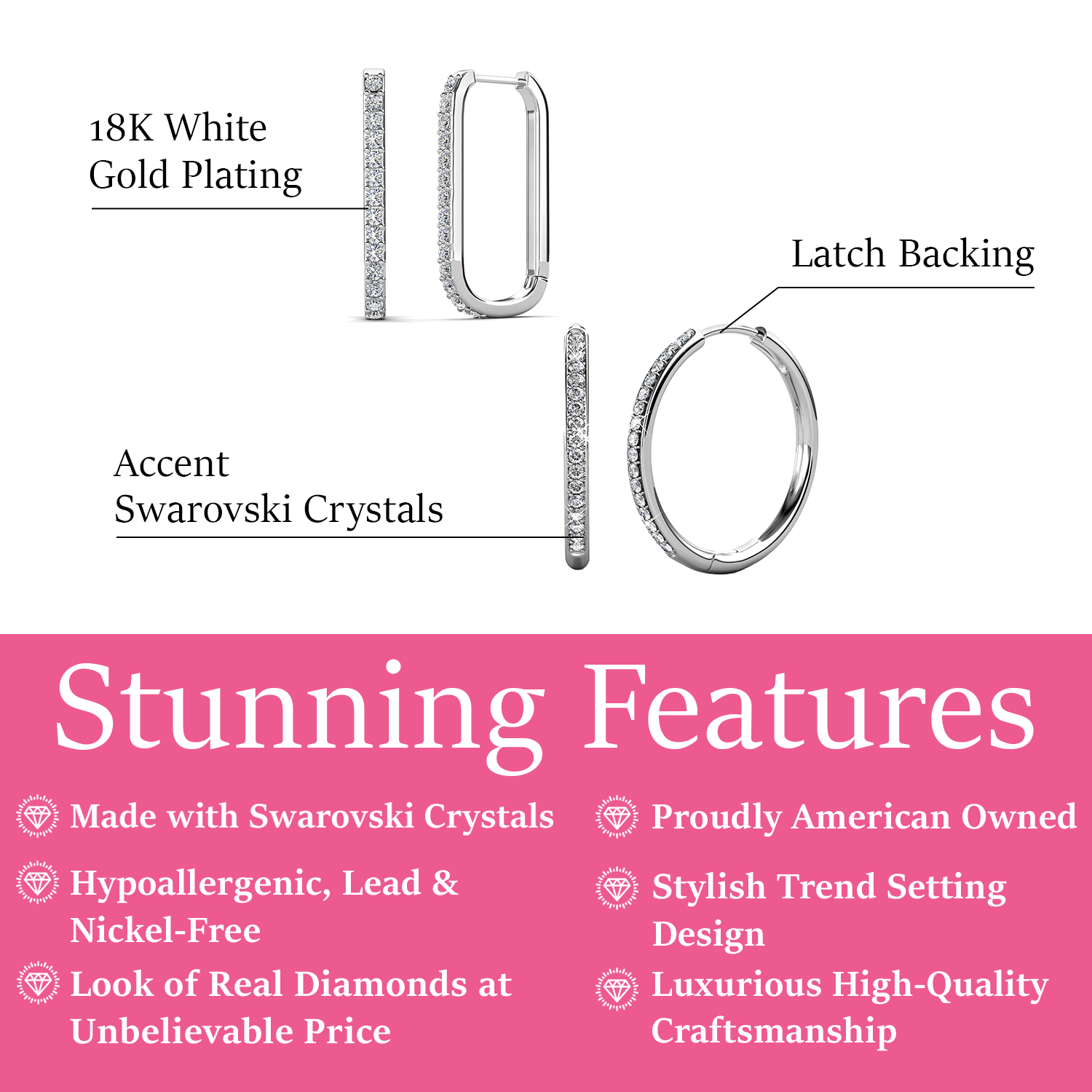 18K White
Gold Plating

Latch Backing

Accent
Swarovski Crystals

Stunning Features

Made with Swarovski Crystals

Hypoallergenic, Lead & Nickel-Free

Look of Real Diamonds at Unbelievable Price

Proudly American Owned

Stylish Trend Setting Design

Luxurious High-Quality Craftsmanship